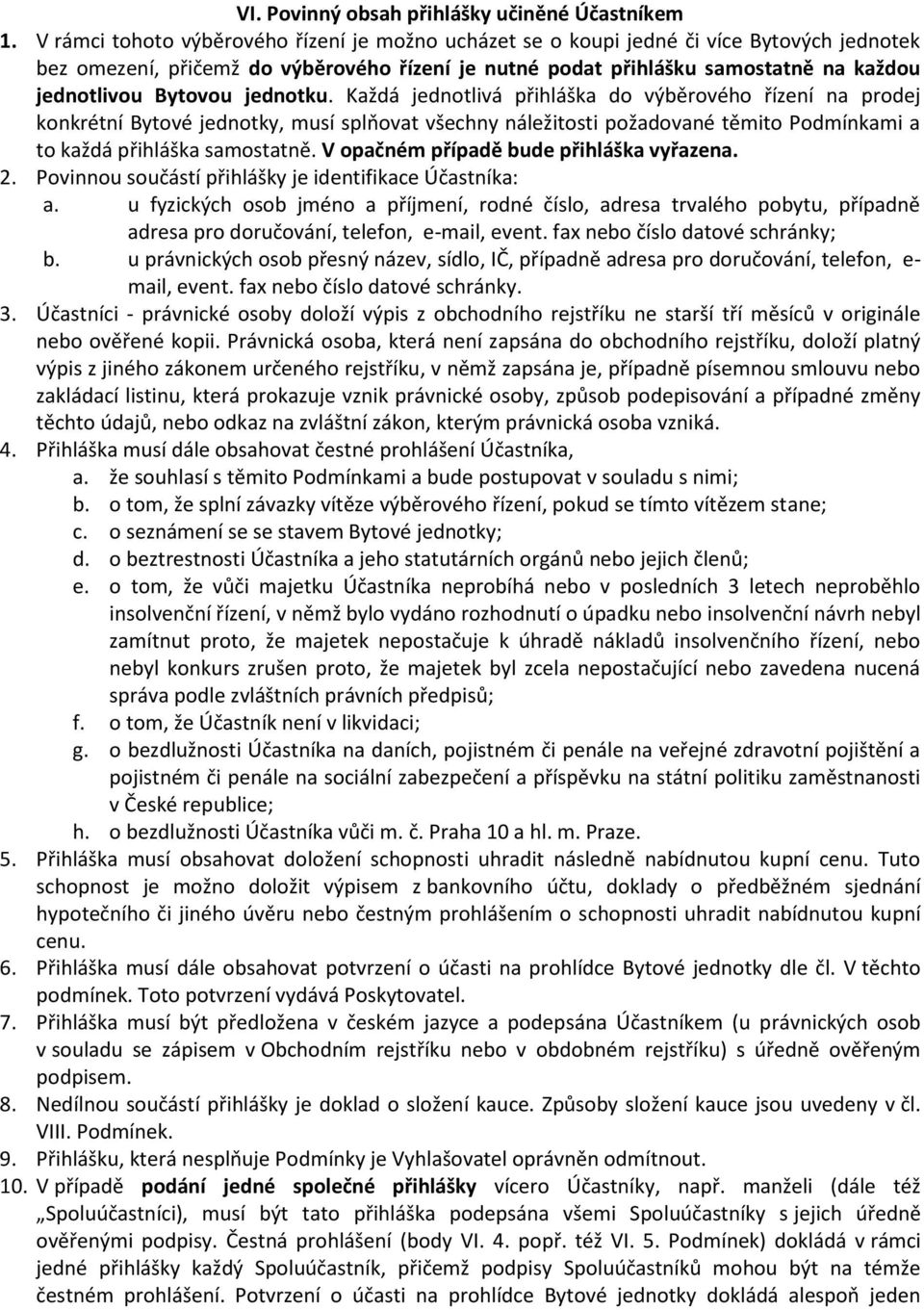 VI. Povinný obsah přihlášky učiněné Účastníkem

1. V rámci tohoto výběrového řízení je možno ucházet se o koupi jedné či více Bytových jednotek bez omezení, přičemž do výběrového řízení je nutné podat přihlášku samostatně na každou jednotlivou Bytovou jednotku. Každá jednotlivá přihláška do výběrového řízení na prodej konkrétní Bytové jednotky, musí splňovat všechny náležitosti požadované těmito Podmínkami a to každá přihláška samostatně. V opačném případě bude přihláška vyřazena.

2. Povinnou součástí přihlášky je identifikace Účastníka:
a. u fyzických osob jméno a příjmení, rodné číslo, adresa trvalého pobytu, případně adresa pro doručování, telefon, e-mail, event. fax nebo číslo datové schránky;
b. u právnických osob přesný název, sídlo, IČ, případně adresa pro doručování, telefon, e-mail, event. fax nebo číslo datové schránky.

3. Účastníci - právnické osoby doloží výpis z obchodního rejstříku ne starší tří měsíců v originále nebo ověřené kopii. Právnická osoba, která není zapsána do obchodního rejstříku, doloží platný výpis z jiného zákonem určeného rejstříku, v němž zapsána je, případně písemnou smlouvu nebo zakládací listinu, která prokazuje vznik právnické osoby, způsob podepisování a případné změny těchto údajů, nebo odkaz na zvláštní zákon, kterým právnická osoba vzniká.

4. Přihláška musí dále obsahovat čestné prohlášení Účastníka,
a. že souhlasí s těmito Podmínkami a bude postupovat v souladu s nimi;
b. o tom, že splní závazky vítěze výběrového řízení, pokud se tímto vítězem stane;
c. o seznámení se se stavem Bytové jednotky;
d. o beztrestnosti Účastníka a jeho statutárních orgánů nebo jejich členů;
e. o tom, že vůči majetku Účastníka neprobíhá nebo v posledních 3 letech neproběhlo insolvenční řízení, v němž bylo vydáno rozhodnutí o úpadku nebo insolvenční návrh nebyl zamítnut proto, že majetek nepostačuje k úhradě nákladů insolvenčního řízení, nebo nebyl konkurs zrušen proto, že majetek byl zcela nepostačující nebo zavedena nucená správa podle zvláštních právních předpisů;
f. o tom, že Účastník není v likvidaci;
g. o bezdlužnosti Účastníka na daních, pojistném či penále na veřejné zdravotní pojištění a pojistném či penále na sociální zabezpečení a příspěvku na státní politiku zaměstnanosti v České republice;
h. o bezdlužnosti Účastníka vůči m. č. Praha 10 a hl. m. Praze.

5. Přihláška musí obsahovat doložení schopnosti uhradit následně nabídnutou kupní cenu. Tuto schopnost je možno doložit výpisem z bankovního účtu, doklady o předběžném sjednání hypotečního či jiného úvěru nebo čestným prohlášením o schopnosti uhradit nabídnutou kupní cenu.

6. Přihláška musí dále obsahovat potvrzení o účasti na prohlídce Bytové jednotky dle čl. V těchto podmínek. Toto potvrzení vydává Poskytovatel.

7. Přihláška musí být předložena v českém jazyce a podepsána Účastníkem (u právnických osob v souladu se zápisem v Obchodním rejstříku nebo v obdobném rejstříku) s úředně ověřeným podpisem.

8. Nedílnou součástí přihlášky je doklad o složení kauce. Způsoby složení kauce jsou uvedeny v čl. VIII. Podmínek.

9. Přihlášku, která nesplňuje Podmínky je Vyhlašovatel oprávněn odmítnout.

10. V případě podání jedné společné přihlášky vícero Účastníky, např. manželi (dále též „Spoluúčastníci), musí být tato přihláška podepsána všemi Spoluúčastníky s jejich úředně ověřenými podpisy. Čestná prohlášení (body VI. 4. popř. též VI. 5. Podmínek) dokládá v rámci jedné přihlášky každý Spoluúčastník, přičemž podpisy Spoluúčastníků mohou být na témže čestném prohlášení. Potvrzení o účasti na prohlídce Bytové jednotky dokládá alespoň jeden